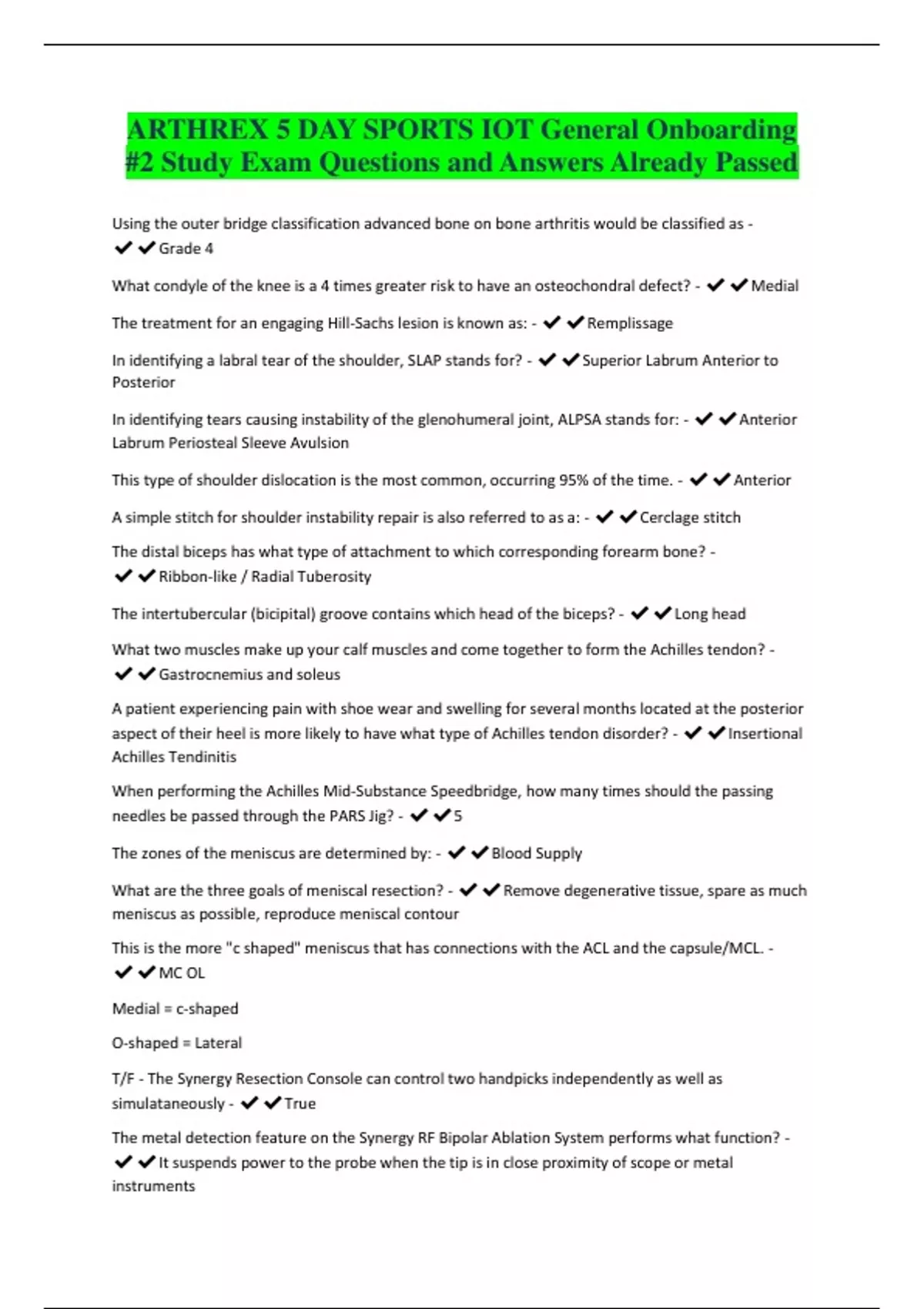 ARTHREX 5 DAY SPORTS IOT General Onboarding #2 Study Exam Questions and Answers Already Passed

Using the outer bridge classification advanced bone on bone arthritis would be classified as - ✔✔Grade 4

What condyle of the knee is a 4 times greater risk to have an osteochondral defect? - ✔✔Medial

The treatment for an engaging Hill-Sachs lesion is known as: - ✔✔Remplissage

In identifying a labral tear of the shoulder, SLAP stands for? - ✔✔Superior Labrum Anterior to Posterior

In identifying tears causing instability of the glenohumeral joint, ALPSA stands for: - ✔✔Anterior Labrum Periosteal Sleeve Avulsion

This type of shoulder dislocation is the most common, occurring 95% of the time. - ✔✔Anterior

A simple stitch for shoulder instability repair is also referred to as a: - ✔✔Cerclage stitch

The distal biceps has what type of attachment to which corresponding forearm bone? - ✔✔Ribbon-like / Radial Tuberosity

The intertubercular (bicipital) groove contains which head of the biceps? - ✔✔Long head

What two muscles make up your calf muscles and come together to form the Achilles tendon? - ✔✔Gastrocnemius and soleus

A patient experiencing pain with shoe wear and swelling for several months located at the posterior aspect of their heel is more likely to have what type of Achilles tendon disorder? - ✔✔Insertional Achilles Tendinitis

When performing the Achilles Mid-Substance Speedbridge, how many times should the passing needles be passed through the PARS Jig? - ✔✔5

The zones of the meniscus are determined by: - ✔✔Blood Supply

What are the three goals of meniscal resection? - ✔✔Remove degenerative tissue, spare as much meniscus as possible, reproduce meniscal contour

This is the more "c shaped" meniscus that has connections with the ACL and the capsule/MCL. - ✔✔MC OL

Medial = c-shaped

O-shaped = Lateral

T/F - The Synergy Resection Console can control two handpicks independently as well as simulataneously - ✔✔True

The metal detection feature on the Synergy RF Bipolar Ablation System performs what function? - ✔✔It suspends power to the probe when the tip is in close proximity of scope or metal instruments